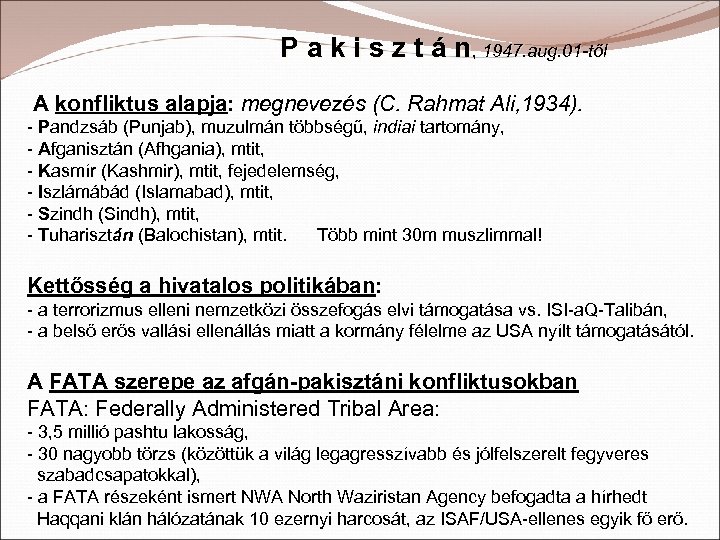 P a k i s z t á n, 1947.aug.01-től

A konfliktus alapja: megnevezés (C. Rahmat Ali,1934).
- Pandzsáb (Punjab), muzulmán többségű, indiai tartomány,
- Afganisztán (Afhgania), mtit,
- Kasmír (Kashmir), mtit, fejedelemség,
- Iszlámábád (Islamabad), mtit,
- Szindh (Sindh), mtit,
- Tuharisztán (Balochistan), mtit. Több mint 30m muszlimmal!

Kettősség a hivatalos politikában:
- a terrorizmus elleni nemzetközi összefogás elvi támogatása vs. ISI-aQ-Talibán,
- a belső erős vallási ellenállás miatt a kormány félelme az USA nyílt támogatásától.

A FATA szerepe az afgán-pakisztáni konfliktusokban
FATA: Federally Administered Tribal Area:
- 3,5 millió pashtu lakosság,
- 30 nagyobb törzs (közöttük a világ legagresszívabb és jólfelszerelt fegyveres szabadcsapatokkal),
- a FATA részeként ismert NWA North Waziristan Agency befogadta a hírhedt Haqqani klán hálózatának 10 ezernyi harcosát, az ISAF/USA-ellenes egyik fő erő.